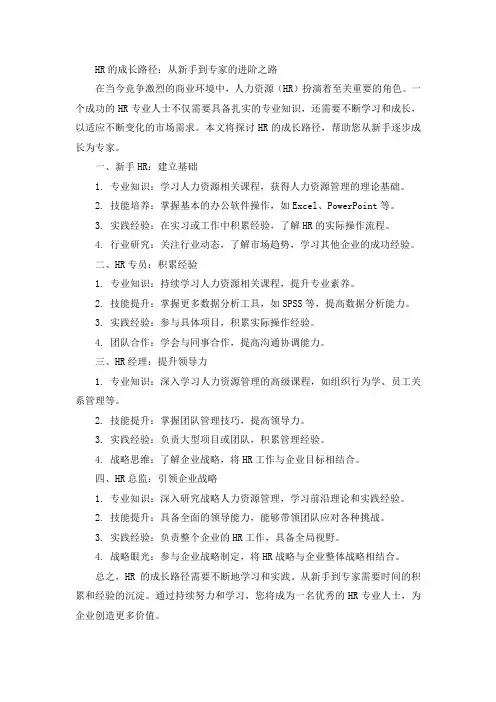 HR 的成长路径：从新手到专家的进阶之路

在当今竞争激烈的商业环境中，人力资源（HR）扮演着至关重要的角色。一个成功的 HR 专业人士不仅需要具备扎实的专业知识，还需要不断学习和成长，以适应不断变化的市场需求。本文将探讨 HR 的成长路径，帮助您从新手逐步成长为专家。

一、新手 HR：建立基础

1. 专业知识：学习人力资源相关课程，获得人力资源管理的理论基础。

2. 技能培养：掌握基本的办公软件操作，如 Excel、PowerPoint 等。

3. 实践经验：在实习或工作中积累经验，了解 HR 的实际操作流程。

4. 行业研究：关注行业动态，了解市场趋势，学习其他企业的成功经验。

二、HR 专员：积累经验

1. 专业知识：持续学习人力资源相关课程，提升专业素养。

2. 技能提升：掌握更多数据分析工具，如 SPSS 等，提高数据分析能力。

3. 实践经验：参与具体项目，积累实际操作经验。

4. 团队合作：学会与同事合作，提高沟通协调能力。

三、HR 经理：提升领导力

1. 专业知识：深入学习人力资源管理的高级课程，如组织行为学、员工关系管理等。

2. 技能提升：掌握团队管理技巧，提高领导力。

3. 实践经验：负责大型项目或团队，积累管理经验。

4. 战略思维：了解企业战略，将 HR 工作与企业目标相结合。

四、HR 总监：引领企业战略

1. 专业知识：深入研究战略人力资源管理，学习前沿理论和实践经验。

2. 技能提升：具备全面的领导能力，能够带领团队应对各种挑战。

3. 实践经验：负责整个企业的 HR 工作，具备全局视野。

4. 战略眼光：参与企业战略制定，将 HR 战略与企业整体战略相结合。

总之，HR 的成长路径需要不断地学习和实践。从新手到专家需要时间的积累和经验的沉淀。通过持续努力和学习，您将成为一名优秀的 HR 专业人士，为企业创造更多价值。